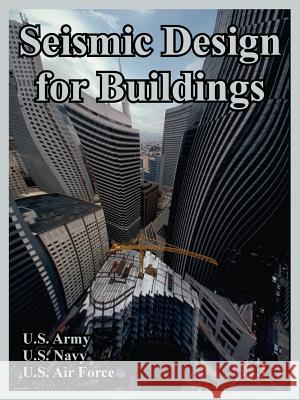 Seismic Design for Buildings

U.S. Army
U.S. Navy
U.S. Air Force

Kraina Książek